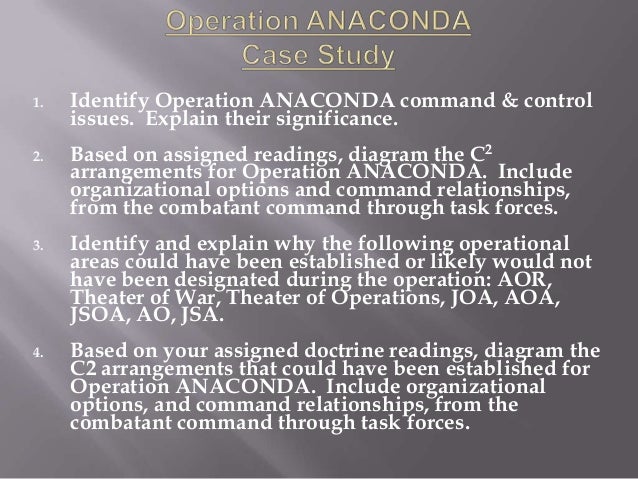 Operation ANACONDA
Case Study

1. Identify Operation ANACONDA command & control issues. Explain their significance.

2. Based on assigned readings, diagram the $C^2$ arrangements for Operation ANACONDA. Include organizational options and command relationships, from the combatant command through task forces.

3. Identify and explain why the following operational areas could have been established or likely would not have been designated during the operation: AOR, Theater of War, Theater of Operations, JOA, AOA, JSOA, AO, JSA.

4. Based on your assigned doctrine readings, diagram the C2 arrangements that could have been established for Operation ANACONDA. Include organizational options, and command relationships, from the combatant command through task forces.